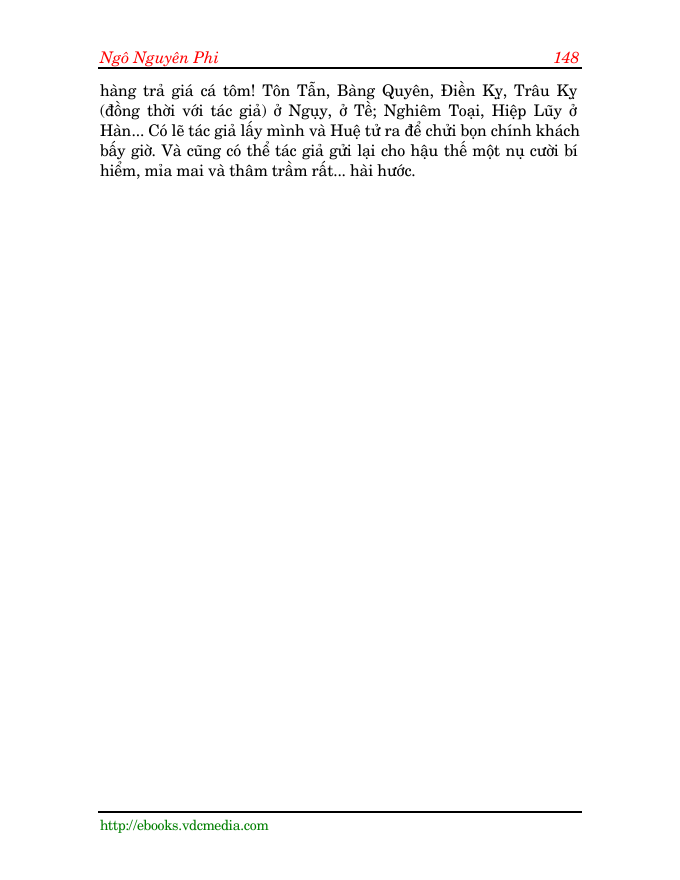 Ngô Nguyên Phi 148

hàng trả giá cá tôm! Tôn Tẫn, Bàng Quyên, Điền Kỵ, Trâu Kỵ (đồng thời với tác giả) ở Ngụy, ở Tề; Nghiêm Toại, Hiệp Lũy ở Hàn... Có lẽ tác giả lấy mình và Huệ tử ra để chửi bọn chính khách bấy giờ. Và cũng có thể tác giả gửi lại cho hậu thế một nụ cười bí hiểm, mỉa mai và thâm trầm rất... hài hước.

http://ebooks.vdcmedia.com